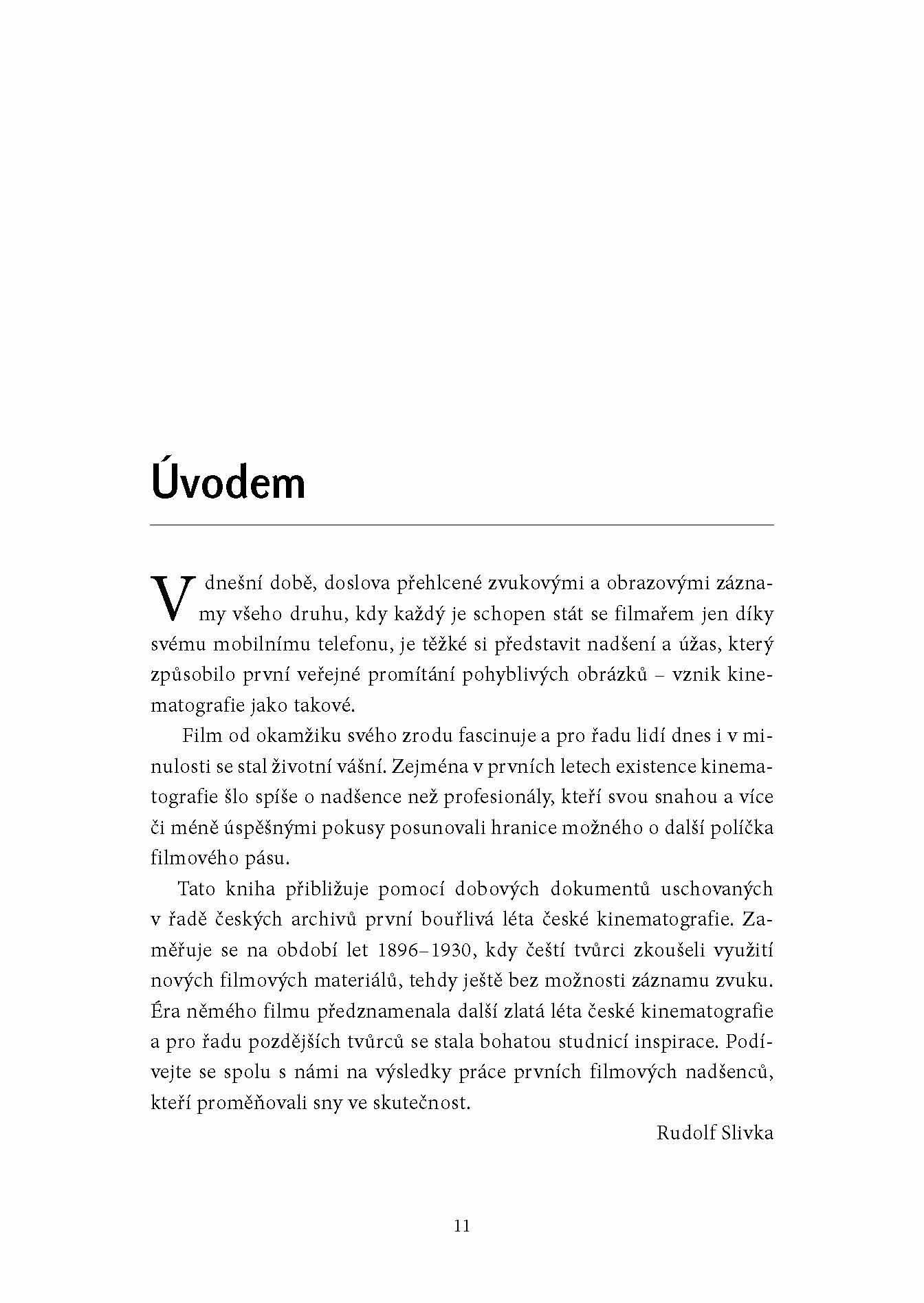 Úvodem

V dnešní době, doslova přehlcené zvukovými a obrazovými záznamy všeho druhu, kdy každý je schopen stát se filmařem jen díky svému mobilnímu telefonu, je těžké si představit nadšení a úžas, který způsobilo první veřejné promítání pohyblivých obrázků – vznik kinematografie jako takové.

Film od okamžiku svého zrodu fascinuje a pro řadu lidí dnes i v minulosti se stal životní vášní. Zejména v prvních letech existence kinematografie šlo spíše o nadšence než profesionály, kteří svou snahou a více či méně úspěšnými pokusy posunovali hranice možného o další políčka filmového pásu.

Tato kniha přibližuje pomocí dobových dokumentů uschovaných v řadě českých archivů první bouřlivá léta české kinematografie. Zaměřuje se na období let 1896–1930, kdy čeští tvůrci zkoušeli využití nových filmových materiálů, tehdy ještě bez možnosti záznamu zvuku. Éra němého filmu předznamenala další zlatá léta české kinematografie a pro řadu pozdějších tvůrců se stala bohatou studnicí inspirace. Podívejte se spolu s námi na výsledky práce prvních filmových nadšenců, kteří proměňovali sny ve skutečnost.

Rudolf Slivka

11